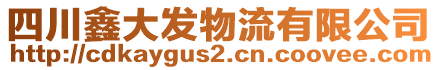 四川鑫大发物流有限公司
http://cdkaygus2.cn.coovee.com